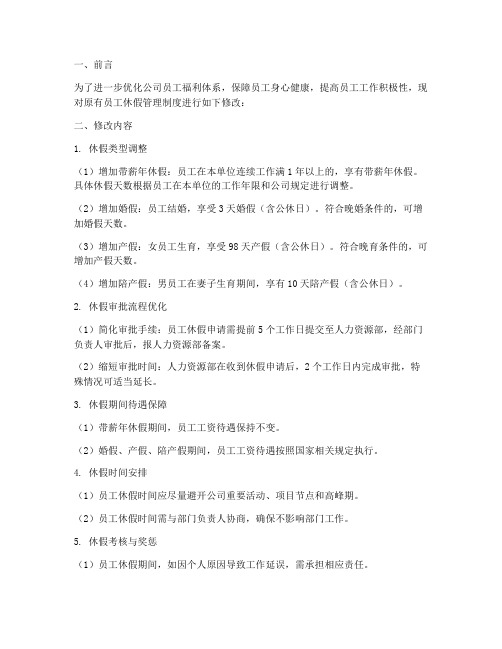 一、前言

为了进一步优化公司员工福利体系，保障员工身心健康，提高员工工作积极性，现对原有员工休假管理制度进行如下修改：

二、修改内容

1. 休假类型调整

（1）增加带薪年休假：员工在本单位连续工作满 1 年以上的，享有带薪年休假。具体休假天数根据员工在本单位的工作年限和公司规定进行调整。

（2）增加婚假：员工结婚，享受 3 天婚假（含公休日）。符合晚婚条件的，可增加婚假天数。

（3）增加产假：女员工生育，享受 98 天产假（含公休日）。符合晚育条件的，可增加产假天数。

（4）增加陪产假：男员工在妻子生育期间，享有 10 天陪产假（含公休日）。

2. 休假审批流程优化

（1）简化审批手续：员工休假申请需提前 5 个工作日提交至人力资源部，经部门负责人审批后，报人力资源部备案。

（2）缩短审批时间：人力资源部在收到休假申请后，2 个工作日内完成审批，特殊情况可适当延长。

3. 休假期间待遇保障

（1）带薪年休假期间，员工工资待遇保持不变。

（2）婚假、产假、陪产假期间，员工工资待遇按照国家相关规定执行。

4. 休假时间安排

（1）员工休假时间应尽量避开公司重要活动、项目节点和高峰期。

（2）员工休假时间需与部门负责人协商，确保不影响部门工作。

5. 休假考核与奖惩

（1）员工休假期间，如因个人原因导致工作延误，需承担相应责任。